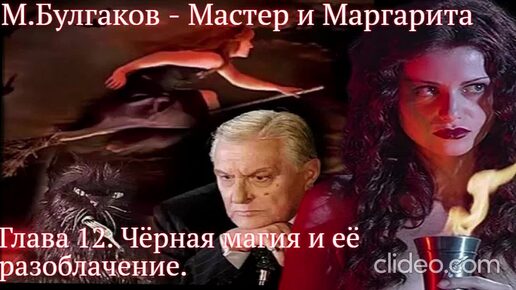 М.Булгаков - Мастер и Маргарита

Глава 12. Чёрная магия и её разоблачение.

clideo.com